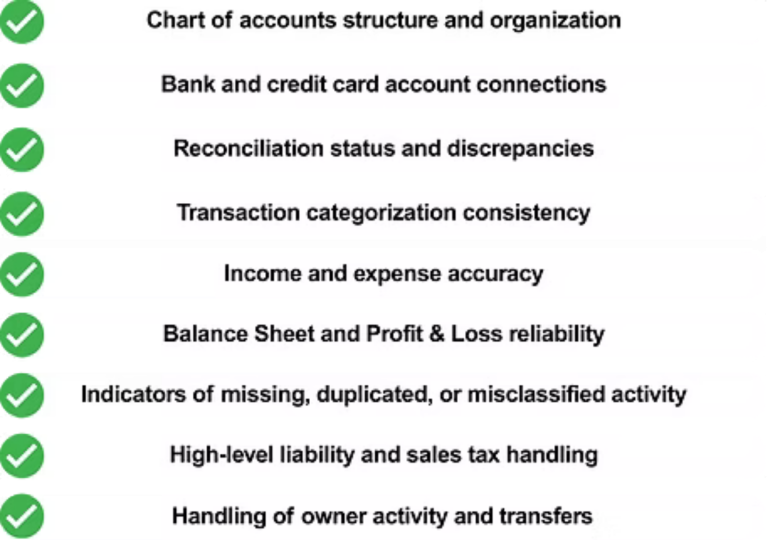 Chart of accounts structure and organization

Bank and credit card account connections

Reconciliation status and discrepancies

Transaction categorization consistency

Income and expense accuracy

Balance Sheet and Profit & Loss reliability

Indicators of missing, duplicated, or misclassified activity

High-level liability and sales tax handling

Handling of owner activity and transfers